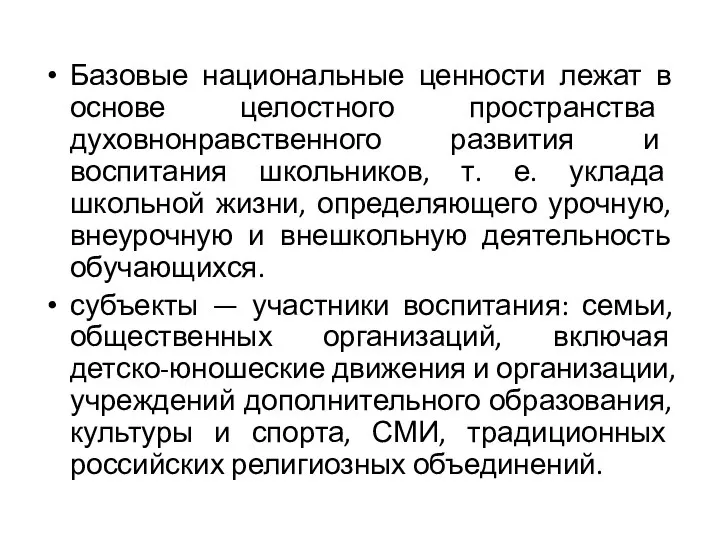 • Базовые национальные ценности лежат в основе целостного пространства духовнонравственного развития и воспитания школьников, т. е. уклада школьной жизни, определяющего урочную, внеурочную и внешкольную деятельность обучающихся.
• субъекты — участники воспитания: семьи, общественных организаций, включая детско-юношеские движения и организации, учреждений дополнительного образования, культуры и спорта, СМИ, традиционных российских религиозных объединений.